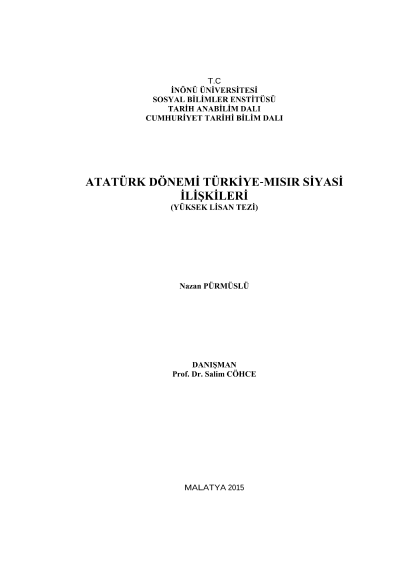 T.C
İNÖNÜ ÜNİVERSİTESİ
SOSYAL BİLİMLER ENSTİTÜSÜ
TARİH ANABİLİM DALI
CUMHURİYET TARİHİ BİLİM DALI

ATATÜRK DÖNEMİ TÜRKİYE-MISIR SİYASİ İLİŞKİLERİ
(YÜKSEK LİSAN TEZİ)

Nazan PÜRMÜSLÜ

DANIŞMAN
Prof. Dr. Salim CÖHCE

MALATYA 2015